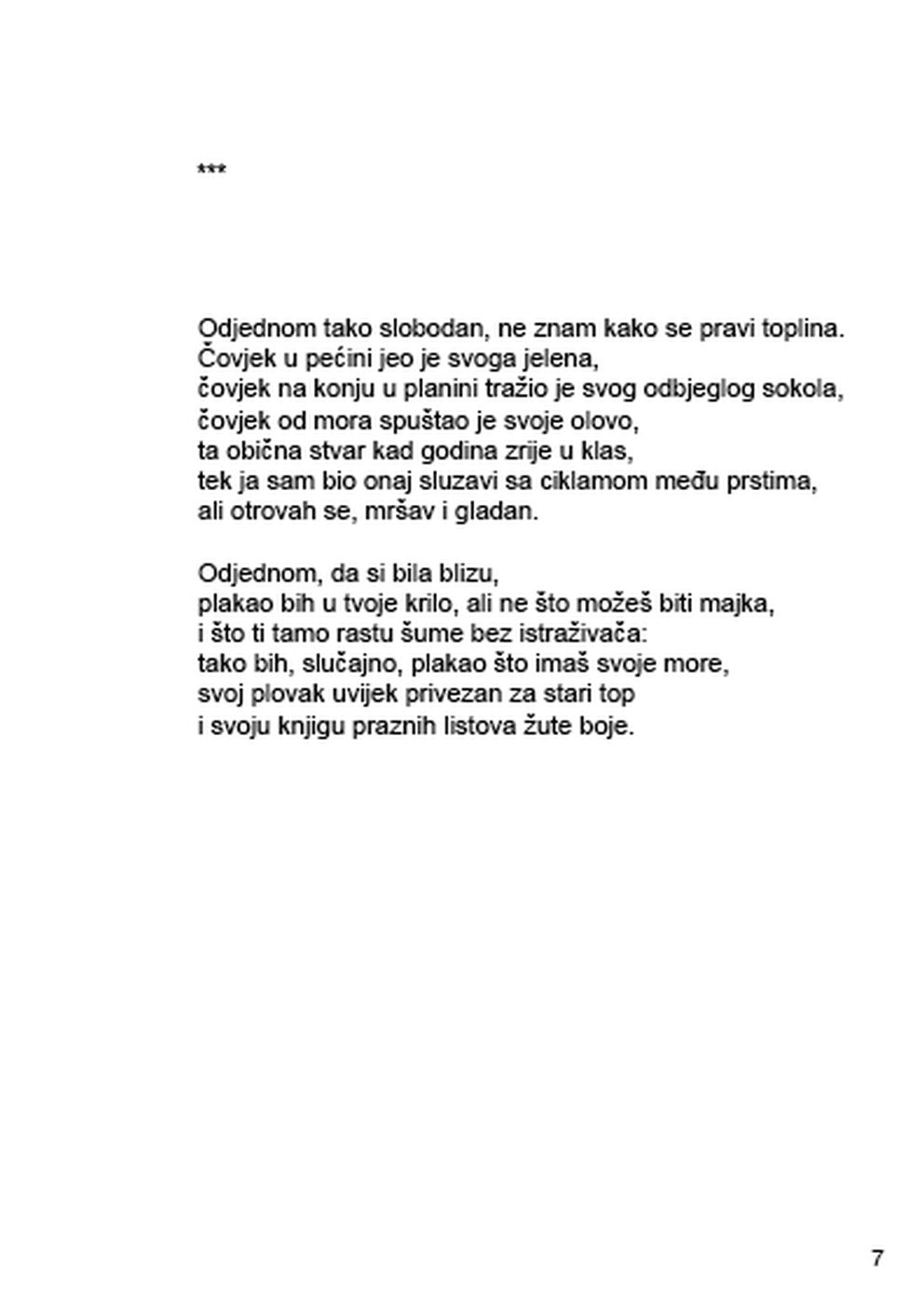 ***

Odjednom tako slobodan, ne znam kako se pravi toplina.
Čovjek u pećini jeo je svoga jelena,
čovjek na konju u planini tražio je svog odbjeglog sokola,
čovjek od mora spuštao je svoje olovo,
ta obična stvar kad godina zrije u klas,
tek ja sam bio onaj sluzavi sa ciklamom među prstima,
ali otrovah se, mršav i gladan.

Odjednom, da si bila blizu,
plakao bih u tvoje krilo, ali ne što možeš biti majka,
i što ti tamo rastu šume bez istraživača:
tako bih, slučajno, plakao što imaš svoje more,
svoj plovak uvijek privezan za stari top
i svoju knjigu praznih listova žute boje.

7